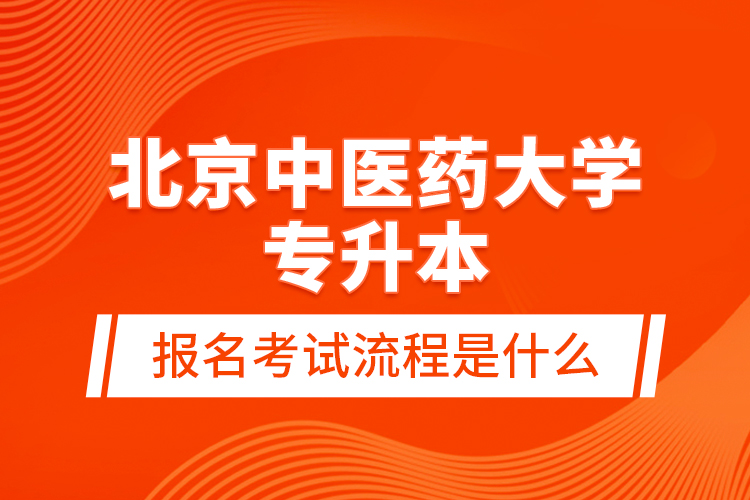 北京中医药大学
专升本

报名考试流程是什么